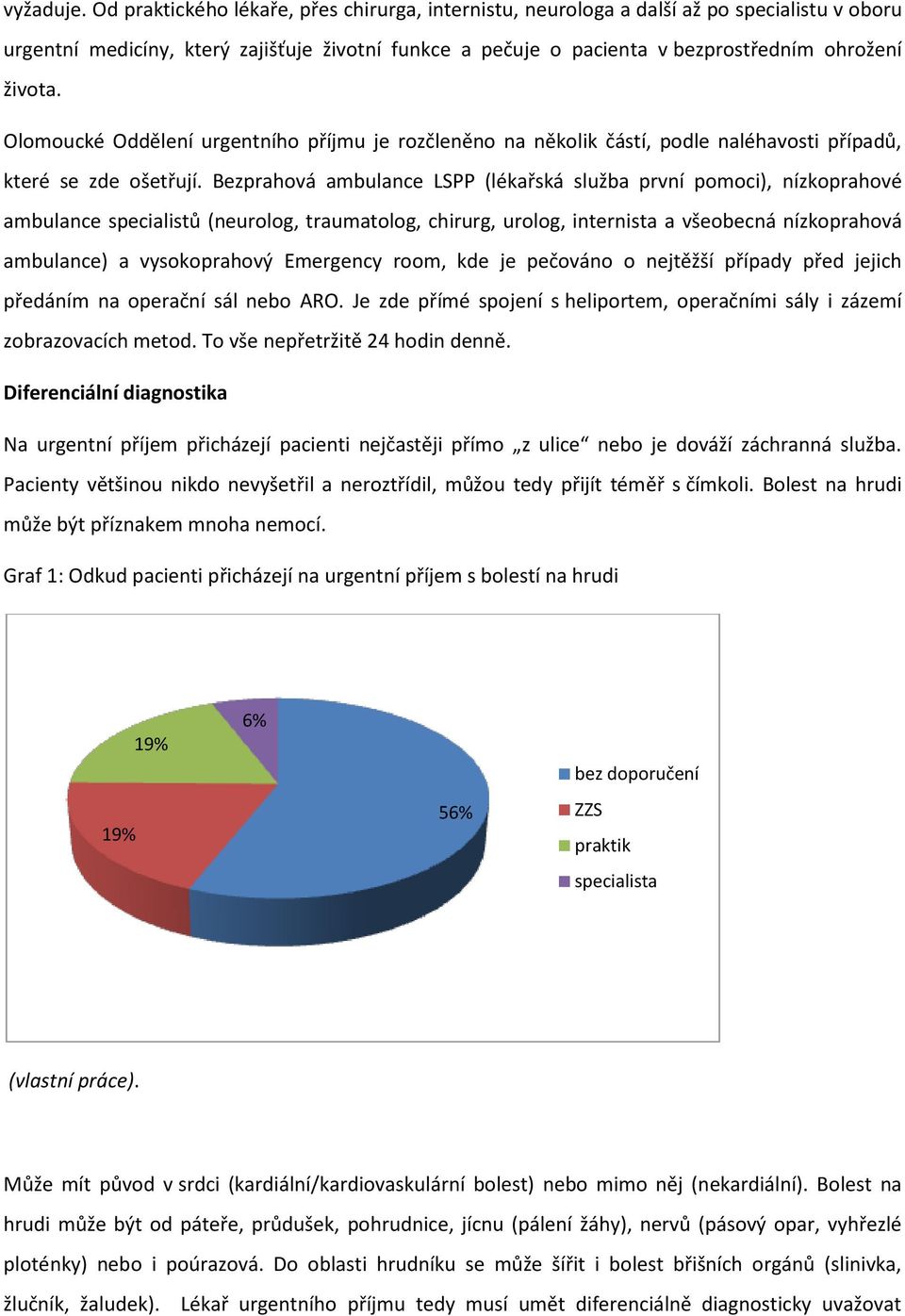 vyžaduje. Od praktického lékaře, přes chirurga, internistu, neurologa a další až po specialistu v oboru urgentní medicíny, který zajišťuje životní funkce a pečuje o pacienta v bezprostředním ohrožení života.

Olomoucké Oddělení urgentního příjmu je rozčleněno na několik částí, podle naléhavosti případů, které se zde ošetřují. Bezprahová ambulance LSPP (lékařská služba první pomoci), nízkoprahové ambulance specialistů (neurolog, traumatolog, chirurg, urolog, internista a všeobecná nízkoprahová ambulance) a vysokoprahový Emergency room, kde je pečováno o nejtěžší případy před jejich předáním na operační sál nebo ARO. Je zde přímé spojení s heliportem, operačními sály i zázemí zobrazovacích metod. To vše nepřetržitě 24 hodin denně.

Diferenciální diagnostika

Na urgentní příjem přicházejí pacienti nejčastěji přímo „z ulice“ nebo je dováží záchranná služba. Pacienty většinou nikdo nevyšetřil a neroztřídil, můžou tedy přijít téměř s čímkoli. Bolest na hrudi může být příznakem mnoha nemocí.

Graf 1: Odkud pacienti přicházejí na urgentní příjem s bolestí na hrudi

6%
19%
19%
56%
bez doporučení
ZZS
praktik
specialista

(vlastní práce).

Může mít původ v srdci (kardiální/kardiovaskulární bolest) nebo mimo něj (nekardiální). Bolest na hrudi může být od páteře, průdušek, pohrudnice, jícnu (pálení žáhy), nervů (pásový opar, vyhřezlé ploténky) nebo i poúrazová. Do oblasti hrudníku se může šířit i bolest břišních orgánů (slinivka, žlučník, žaludek). Lékař urgentního příjmu tedy musí umět diferenciálně diagnosticky uvažovat